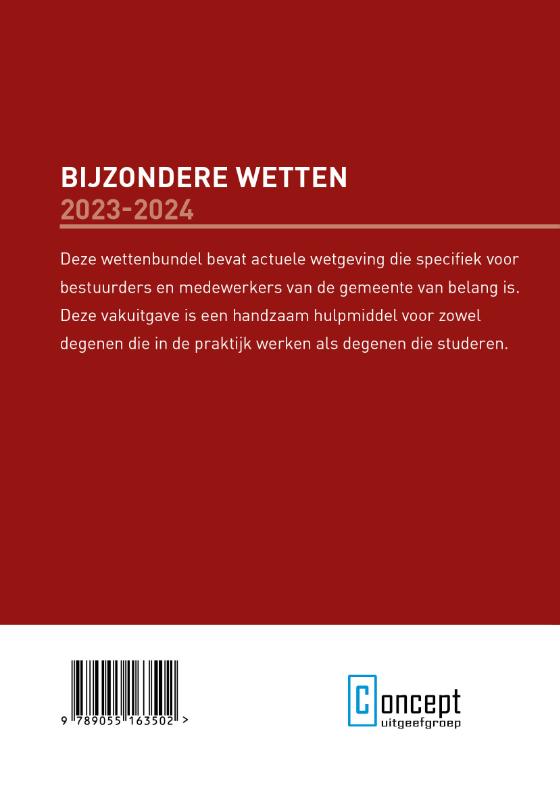 BIJZONDERE WETTEN
2023-2024

Deze wettenbundel bevat actuele wetgeving die specifiek voor bestuurders en medewerkers van de gemeente van belang is. Deze vakuitgave is een handzaam hulpmiddel voor zowel degenen die in de praktijk werken als degenen die studeren.

9 789055 163502 >

Concept
uitgeefgroep